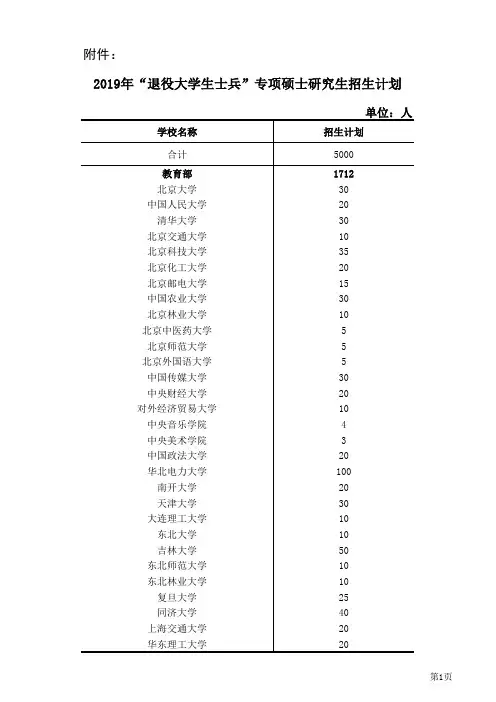 附件：

2019年“退役大学生士兵”专项硕士研究生招生计划

单位：人

| 学校名称 | 招生计划 |
|---|---|
| 合计 | 5000 |
| 教育部 | 1712 |
| 北京大学 | 30 |
| 中国人民大学 | 20 |
| 清华大学 | 30 |
| 北京交通大学 | 10 |
| 北京科技大学 | 35 |
| 北京化工大学 | 20 |
| 北京邮电大学 | 15 |
| 中国农业大学 | 30 |
| 北京林业大学 | 10 |
| 北京中医药大学 | 5 |
| 北京师范大学 | 5 |
| 北京外国语大学 | 5 |
| 中国传媒大学 | 30 |
| 中央财经大学 | 20 |
| 对外经济贸易大学 | 10 |
| 中央音乐学院 | 4 |
| 中央美术学院 | 3 |
| 中国政法大学 | 20 |
| 华北电力大学 | 100 |
| 南开大学 | 20 |
| 天津大学 | 30 |
| 大连理工大学 | 10 |
| 东北大学 | 10 |
| 吉林大学 | 50 |
| 东北师范大学 | 10 |
| 东北林业大学 | 10 |
| 复旦大学 | 25 |
| 同济大学 | 40 |
| 上海交通大学 | 20 |
| 华东理工大学 | 20 |

第1页